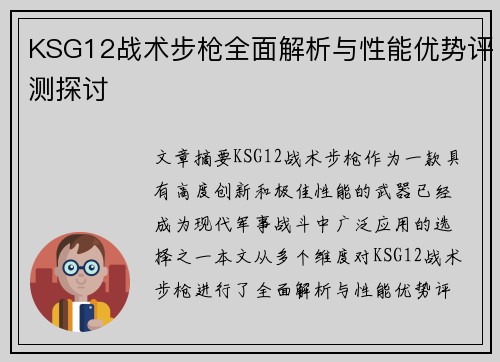 KSG12战术步枪全面解析与性能优势评测探讨

文章摘要KSG12战术步枪作为一款具有高度创新和极佳性能的武器已经成为现代军事战斗中广泛应用的选择之一本文从多个维度对KSG12战术步枪进行了全面解析与性能优势评